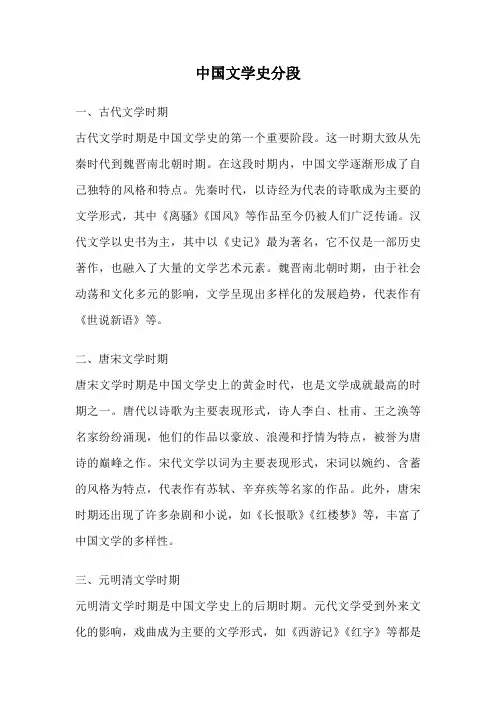 中国文学史分段

一、古代文学时期

古代文学时期是中国文学史的第一个重要阶段。这一时期大致从先秦时代到魏晋南北朝时期。在这段时期内，中国文学逐渐形成了自己独特的风格和特点。先秦时代，以诗经为代表的诗歌成为主要的文学形式，其中《离骚》《国风》等作品至今仍被人们广泛传诵。汉代文学以史书为主，其中以《史记》最为著名，它不仅是一部历史著作，也融入了大量的文学艺术元素。魏晋南北朝时期，由于社会动荡和文化多元的影响，文学呈现出多样化的发展趋势，代表作有《世说新语》等。

二、唐宋文学时期

唐宋文学时期是中国文学史上的黄金时代，也是文学成就最高的时期之一。唐代以诗歌为主要表现形式，诗人李白、杜甫、王之涣等名家纷纷涌现，他们的作品以豪放、浪漫和抒情为特点，被誉为唐诗的巅峰之作。宋代文学以词为主要表现形式，宋词以婉约、含蓄的风格为特点，代表作有苏轼、辛弃疾等名家的作品。此外，唐宋时期还出现了许多杂剧和小说，如《长恨歌》《红楼梦》等，丰富了中国文学的多样性。

三、元明清文学时期

元明清文学时期是中国文学史上的后期时期。元代文学受到外来文化的影响，戏曲成为主要的文学形式，如《西游记》《红字》等都是